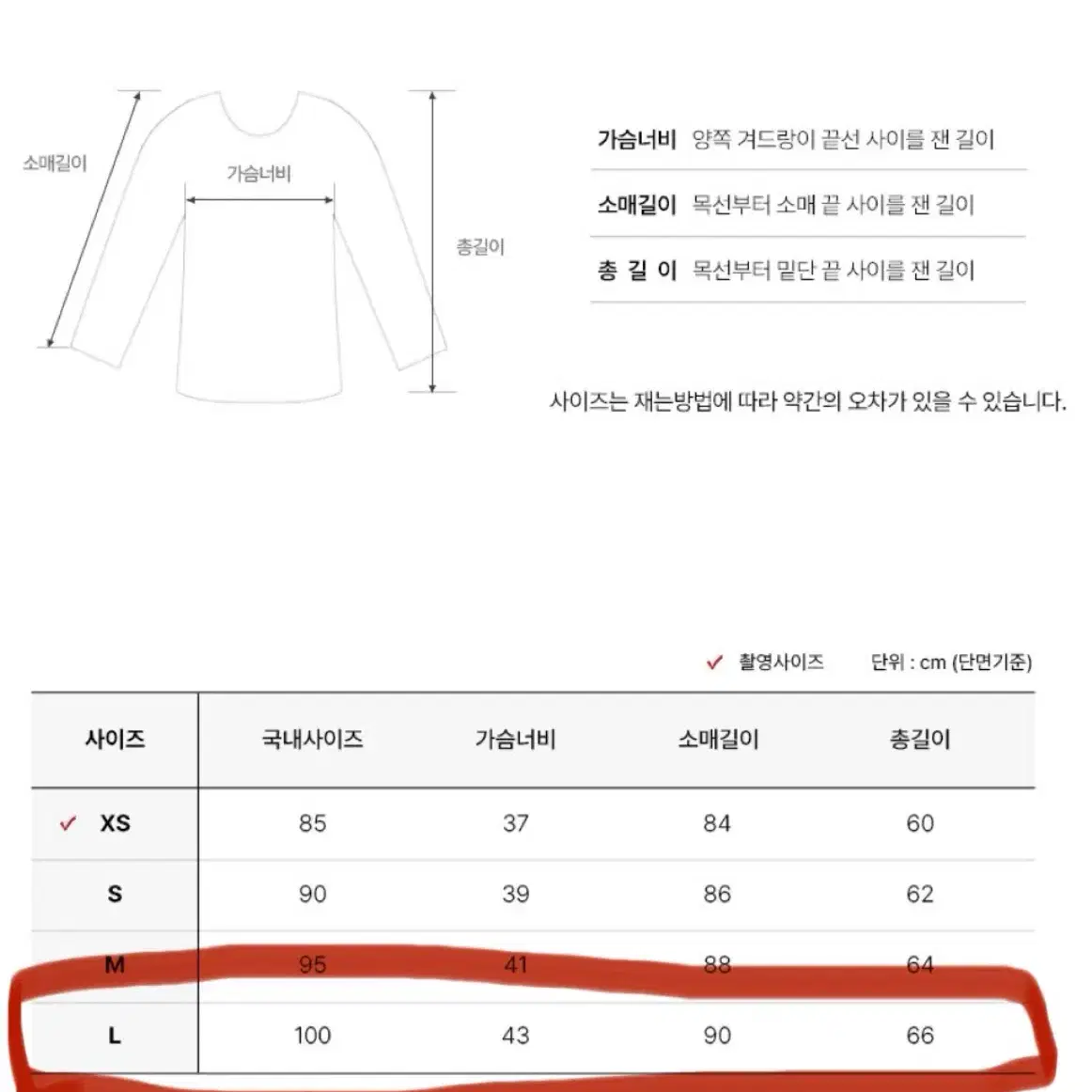 소매길이

가슴너비

총길이

가슴너비 양쪽 겨드랑이 끝선 사이를 잰 길이

소매길이 목선부터 소매 끝 사이를 잰 길이

총 길 이 목선부터 밑단 끝 사이를 잰 길이

사이즈는 재는방법에 따라 약간의 오차가 있을 수 있습니다.

✓ 촬영사이즈 단위 : cm (단면기준)

| 사이즈 | 국내사이즈 | 가슴너비 | 소매길이 | 총길이 |
|---|---|---|---|---|
| ✓ XS | 85 | 37 | 84 | 60 |
| S | 90 | 39 | 86 | 62 |
| M | 95 | 41 | 88 | 64 |
| L | 100 | 43 | 90 | 66 |